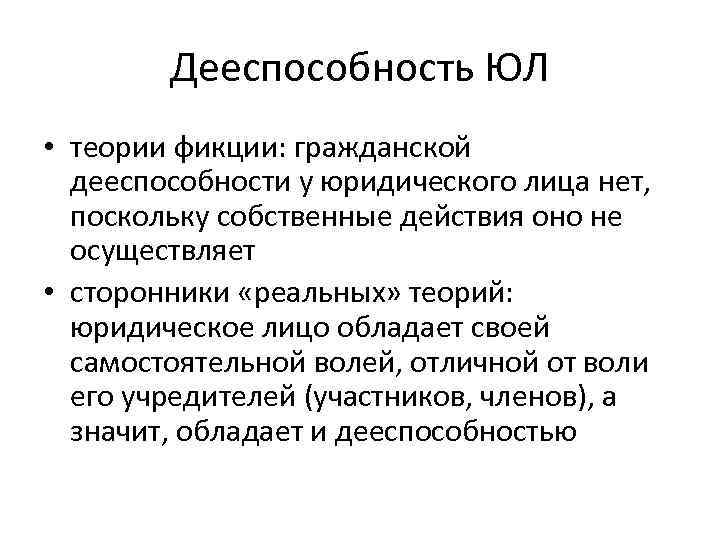 Дееспособность ЮЛ

• теории фикции: гражданской дееспособности у юридического лица нет, поскольку собственные действия оно не осуществляет

• сторонники «реальных» теорий: юридическое лицо обладает своей самостоятельной волей, отличной от воли его учредителей (участников, членов), а значит, обладает и дееспособностью